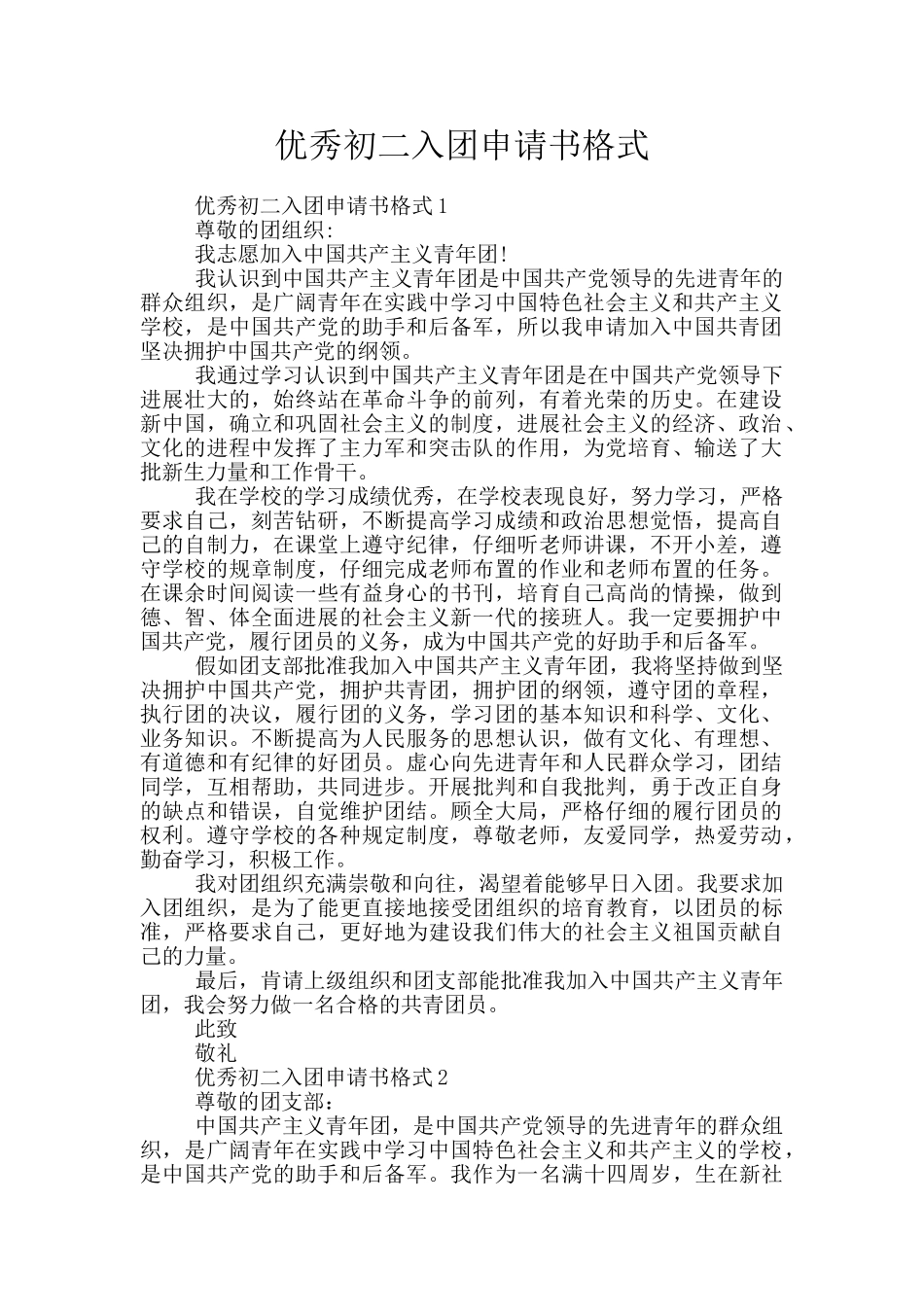 优秀初二入团申请书格式

优秀初二入团申请书格式1

尊敬的团组织:

我志愿加入中国共产主义青年团!

我认识到中国共产主义青年团是中国共产党领导的先进青年的群众组织，是广阔青年在实践中学习中国特色社会主义和共产主义学校，是中国共产党的助手和后备军，所以我申请加入中国共青团坚决拥护中国共产党的纲领。

我通过学习认识到中国共产主义青年团是在中国共产党领导下进展壮大的，始终站在革命斗争的前列，有着光荣的历史。在建设新中国，确立和巩固社会主义的制度，进展社会主义的经济、政治、文化的进程中发挥了主力军和突击队的作用，为党培育、输送了大批新生力量和工作骨干。

我在学校的学习成绩优秀，在学校表现良好，努力学习，严格要求自己，刻苦钻研，不断提高学习成绩和政治思想觉悟，提高自己的自制力，在课堂上遵守纪律，仔细听老师讲课，不开小差，遵守学校的规章制度，仔细完成老师布置的作业和老师布置的任务。在课余时间阅读一些有益身心的书刊，培育自己高尚的情操，做到德、智、体全面进展的社会主义新一代的接班人。我一定要拥护中国共产党，履行团员的义务，成为中国共产党的好助手和后备军。

假如团支部批准我加入中国共产主义青年团，我将坚持做到坚决拥护中国共产党，拥护共青团，拥护团的纲领，遵守团的章程，执行团的决议，履行团的义务，学习团的基本知识和科学、文化、业务知识。不断提高为人民服务的思想认识，做有文化、有理想、有道德和有纪律的好团员。虚心向先进青年和人民群众学习，团结同学，互相帮助，共同进步。开展批判和自我批判，勇于改正自身的缺点和错误，自觉维护团结。顾全大局，严格仔细的履行团员的权利。遵守学校的各种规定制度，尊敬老师，友爱同学，热爱劳动，勤奋学习，积极工作。

我对团组织充满崇敬和向往，渴望着能够早日入团。我要求加入团组织，是为了能更直接地接受团组织的培育教育，以团员的标准，严格要求自己，更好地为建设我们伟大的社会主义祖国贡献自己的力量。

最后，肯请上级组织和团支部能批准我加入中国共产主义青年团，我会努力做一名合格的共青团员。

此致

敬礼

优秀初二入团申请书格式2

尊敬的团支部：

中国共产主义青年团，是中国共产党领导的先进青年的群众组织，是广阔青年在实践中学习中国特色社会主义和共产主义的学校，是中国共产党的助手和后备军。我作为一名满十四周岁，生在新社